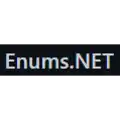 Enums.NET